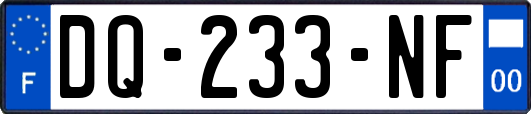 F
DQ-233-NF
00